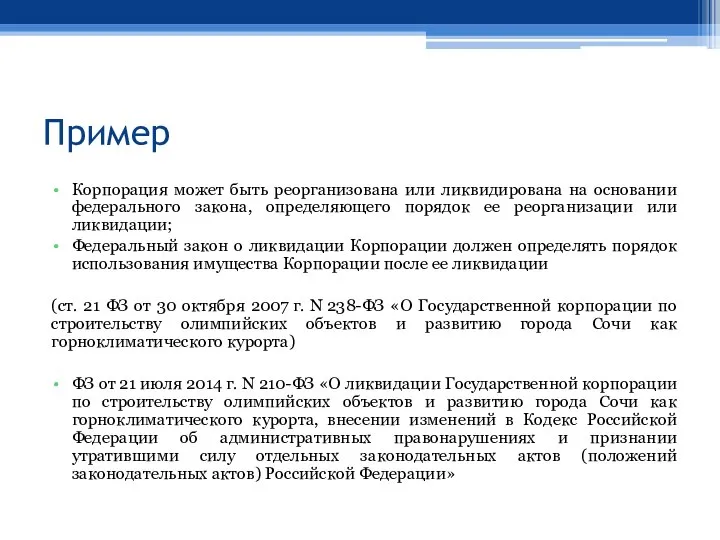 Пример

• Корпорация может быть реорганизована или ликвидирована на основании федерального закона, определяющего порядок ее реорганизации или ликвидации;
• Федеральный закон о ликвидации Корпорации должен определять порядок использования имущества Корпорации после ее ликвидации

(ст. 21 ФЗ от 30 октября 2007 г. N 238-ФЗ «О Государственной корпорации по строительству олимпийских объектов и развитию города Сочи как горноклиматического курорта)

• ФЗ от 21 июля 2014 г. N 210-ФЗ «О ликвидации Государственной корпорации по строительству олимпийских объектов и развитию города Сочи как горноклиматического курорта, внесении изменений в Кодекс Российской Федерации об административных правонарушениях и признании утратившими силу отдельных законодательных актов (положений законодательных актов) Российской Федерации»